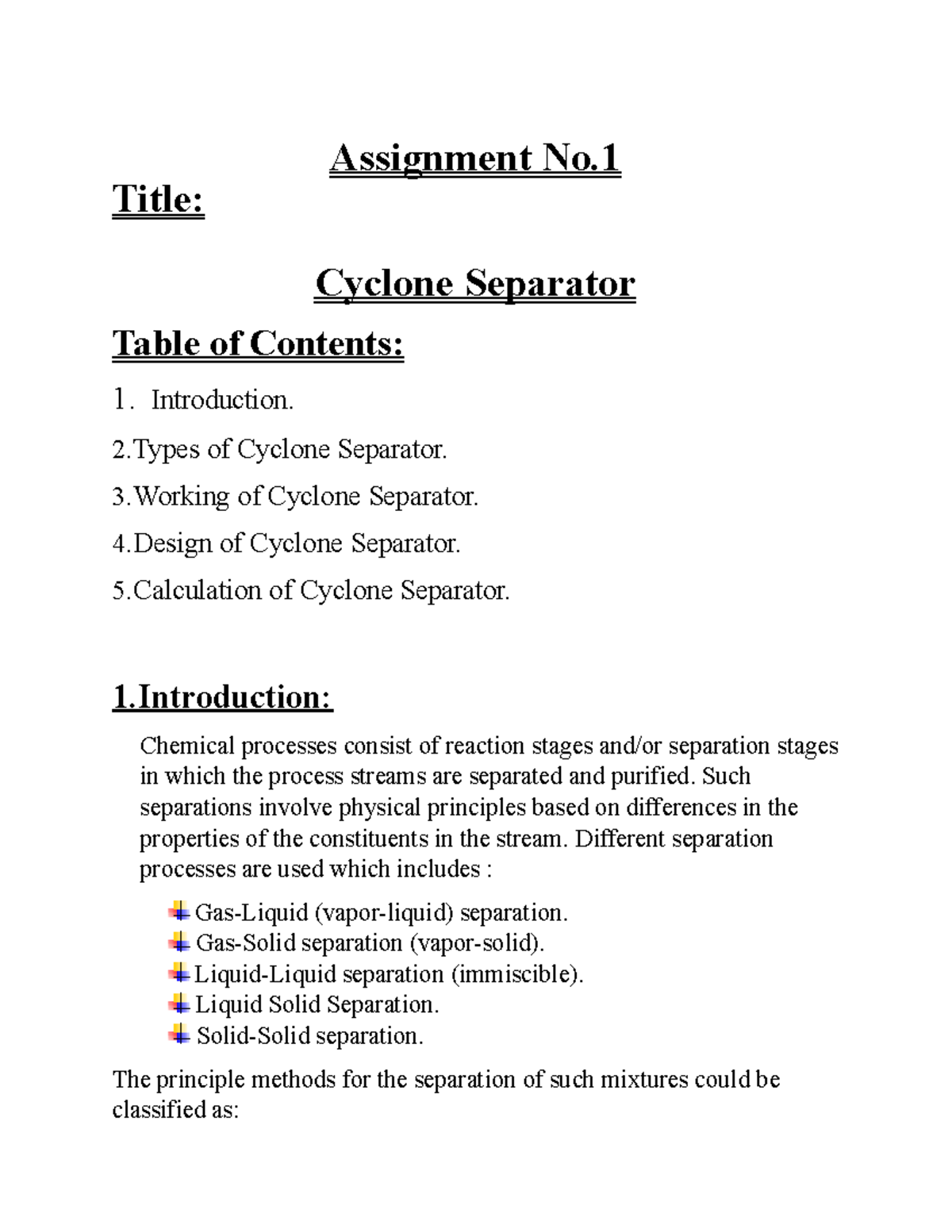 Assignment No.1

Title:

Cyclone Separator

Table of Contents:

1. Introduction.

2.Types of Cyclone Separator.

3.Working of Cyclone Separator.

4.Design of Cyclone Separator.

5.Calculation of Cyclone Separator.

1.Introduction:

Chemical processes consist of reaction stages and/or separation stages in which the process streams are separated and purified. Such separations involve physical principles based on differences in the properties of the constituents in the stream. Different separation processes are used which includes :

Gas-Liquid (vapor-liquid) separation.
Gas-Solid separation (vapor-solid).
Liquid-Liquid separation (immiscible).
Liquid Solid Separation.
Solid-Solid separation.

The principle methods for the separation of such mixtures could be classified as: